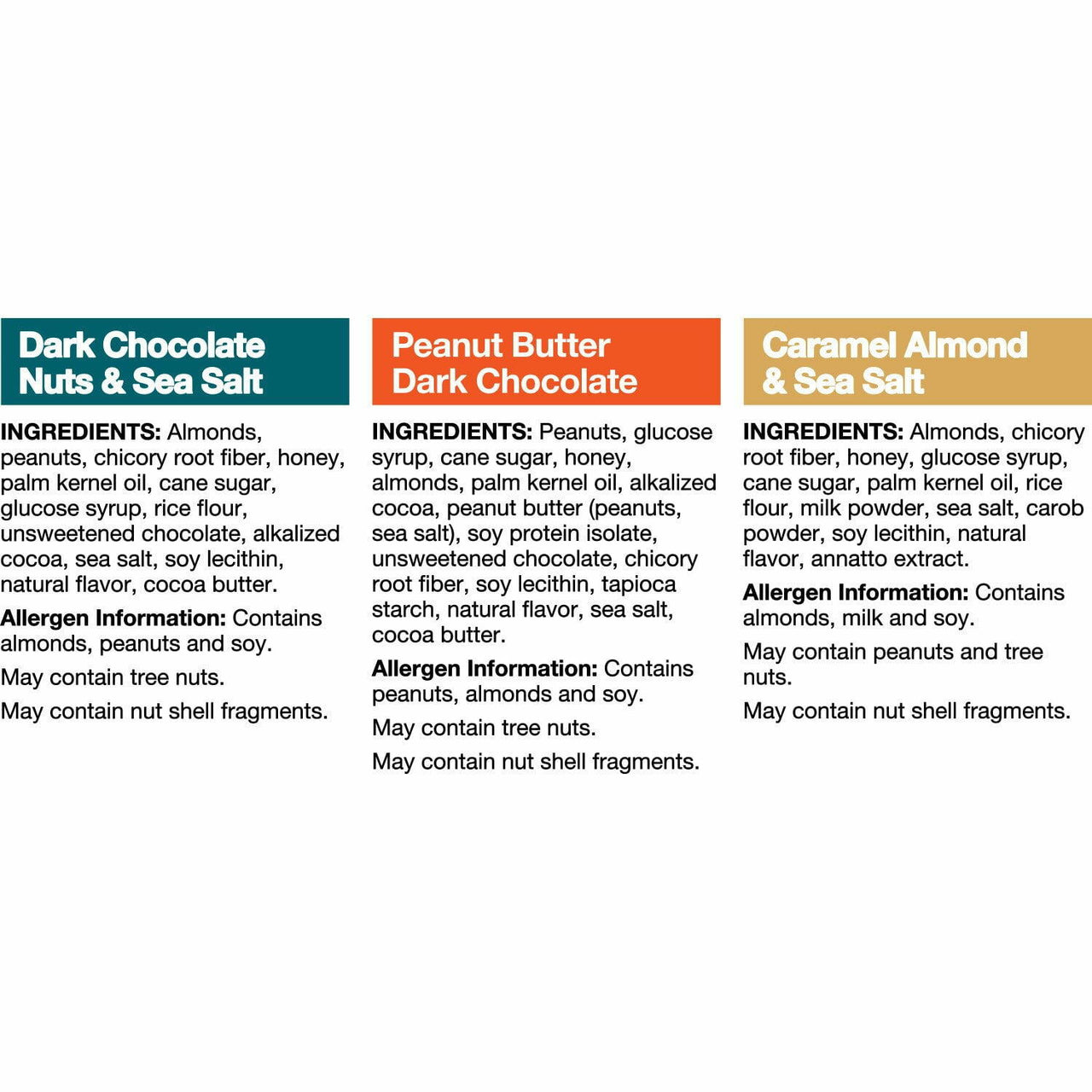 Dark Chocolate
Nuts & Sea Salt

INGREDIENTS: Almonds, peanuts, chicory root fiber, honey, palm kernel oil, cane sugar, glucose syrup, rice flour, unsweetened chocolate, alkalized cocoa, sea salt, soy lecithin, natural flavor, cocoa butter.

Allergen Information: Contains almonds, peanuts and soy.

May contain tree nuts.

May contain nut shell fragments.

Peanut Butter
Dark Chocolate

INGREDIENTS: Peanuts, glucose syrup, cane sugar, honey, almonds, palm kernel oil, alkalized cocoa, peanut butter (peanuts, sea salt), soy protein isolate, unsweetened chocolate, chicory root fiber, soy lecithin, tapioca starch, natural flavor, sea salt, cocoa butter.

Allergen Information: Contains peanuts, almonds and soy.

May contain tree nuts.

May contain nut shell fragments.

Caramel Almond
& Sea Salt

INGREDIENTS: Almonds, chicory root fiber, honey, glucose syrup, cane sugar, palm kernel oil, rice flour, milk powder, sea salt, carob powder, soy lecithin, natural flavor, annatto extract.

Allergen Information: Contains almonds, milk and soy.

May contain peanuts and tree nuts.

May contain nut shell fragments.